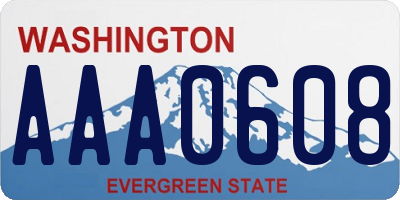 WASHINGTON

AAA0608

EVERGREEN STATE